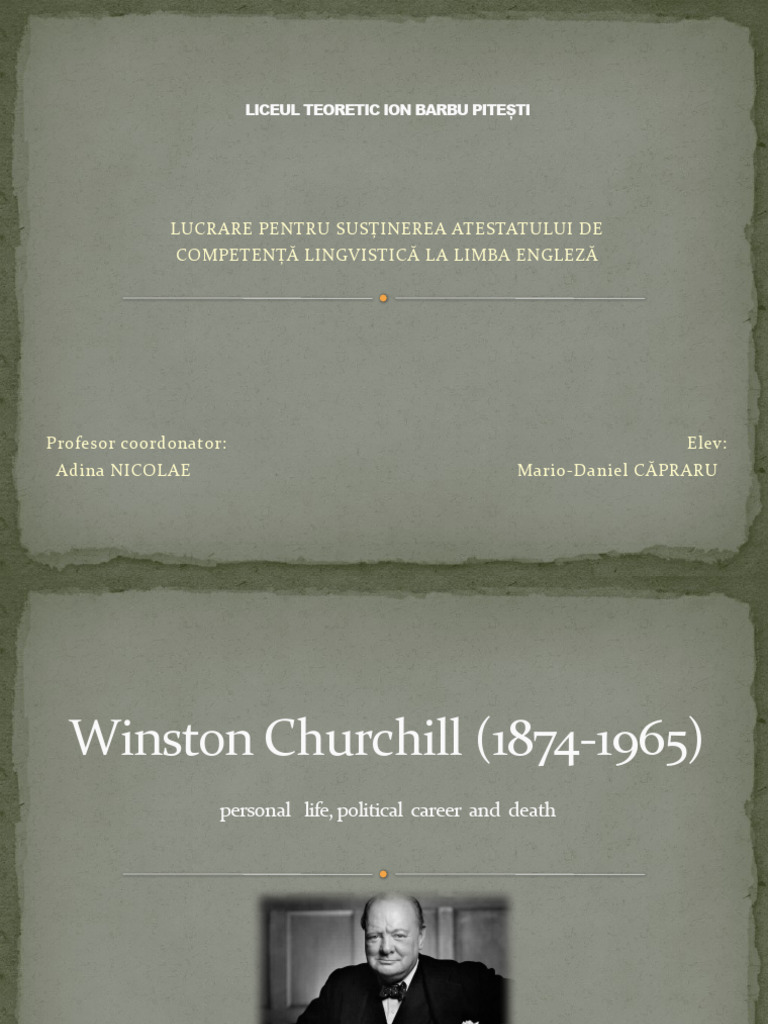 LICEUL TEORETIC ION BARBU PITEȘTI

LUCRARE PENTRU SUSȚINEREA ATESTATULUI DE COMPETENȚĂ LINGVISTICĂ LA LIMBA ENGLEZĂ

Profesor coordonator:
Adina NICOLAE

Elev:
Mario-Daniel CĂPRARU

Winston Churchill (1874-1965)

personal life, political career and death